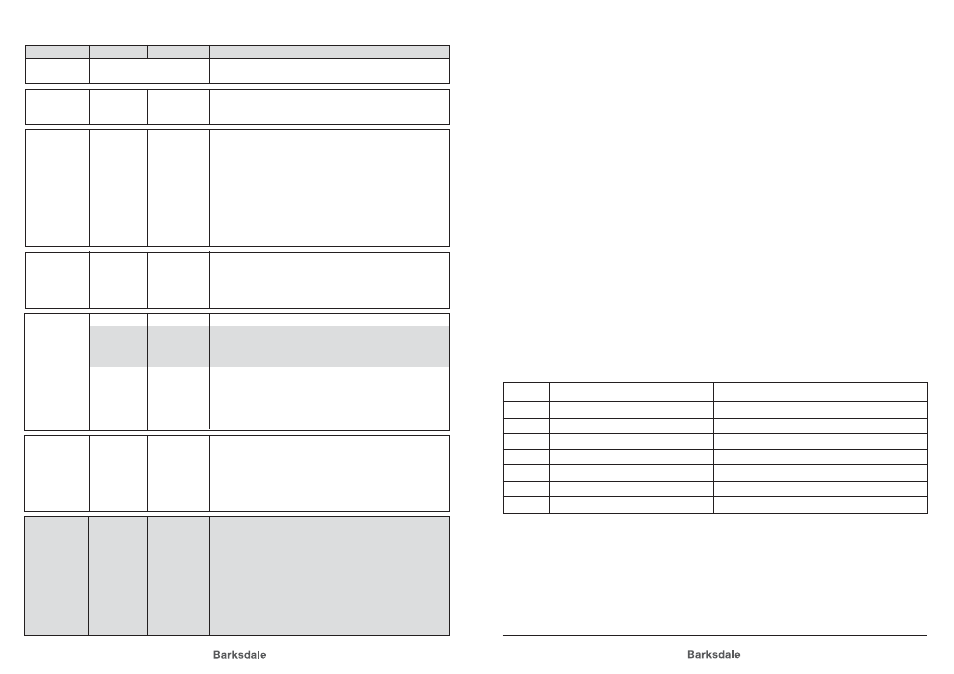 Barksdale

Barksdale